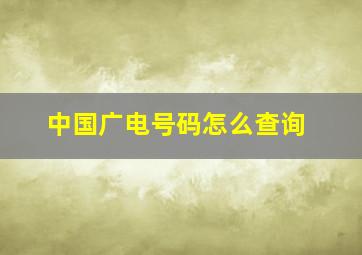 中国广电号码怎么查询